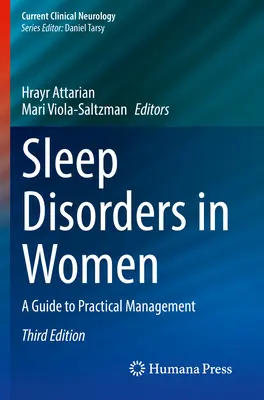 Current Clinical Neurology
Series Editor: Daniel Tarsy

Hrayr Attarian
Mari Viola-Saltzman Editors

Sleep Disorders in Women

A Guide to Practical Management

Third Edition

Humana Press